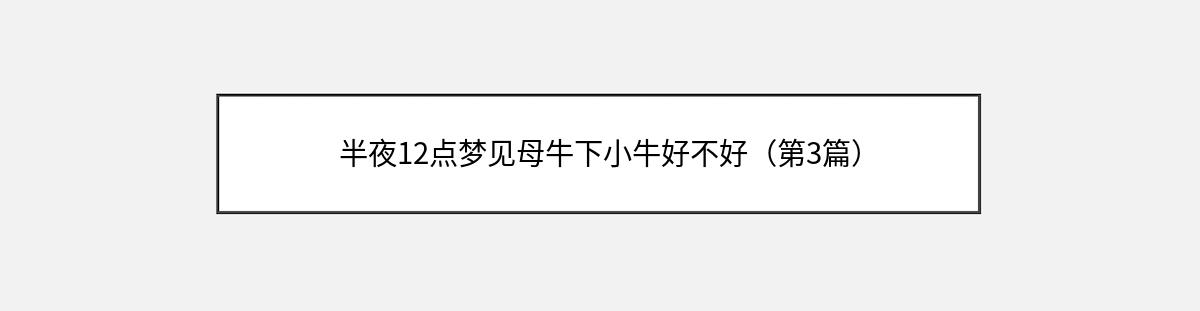 半夜12点梦见母牛下小牛好不好（第3篇）